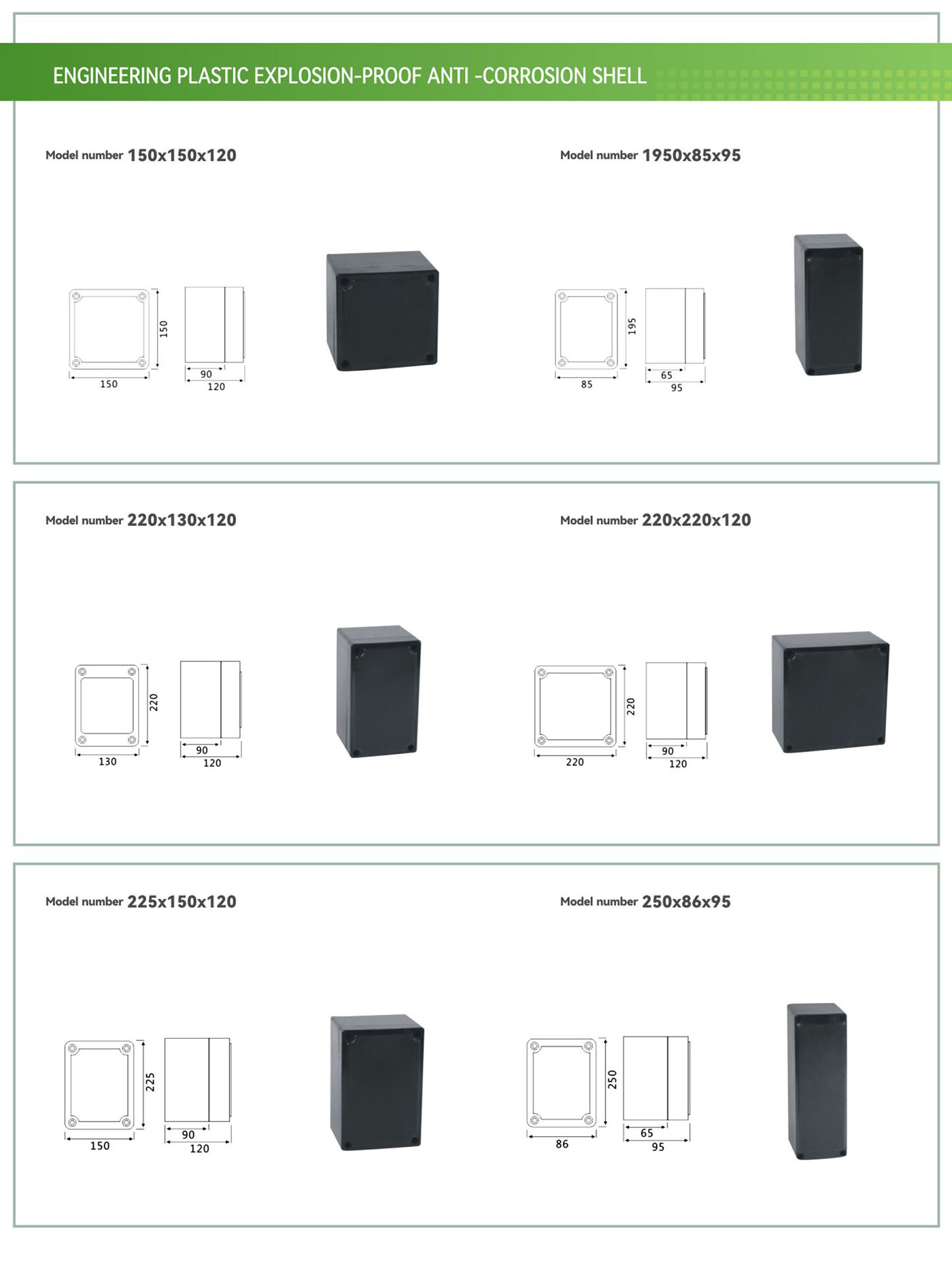 ENGINEERING PLASTIC EXPLOSION-PROOF ANTI -CORROSION SHELL

Model number 150x150x120

150
150
90
120

Model number 1950x85x95

195
85
65
95

Model number 220x130x120

220
130
90
120

Model number 220x220x120

220
220
90
120

Model number 225x150x120

225
150
90
120

Model number 250x86x95

250
86
65
95